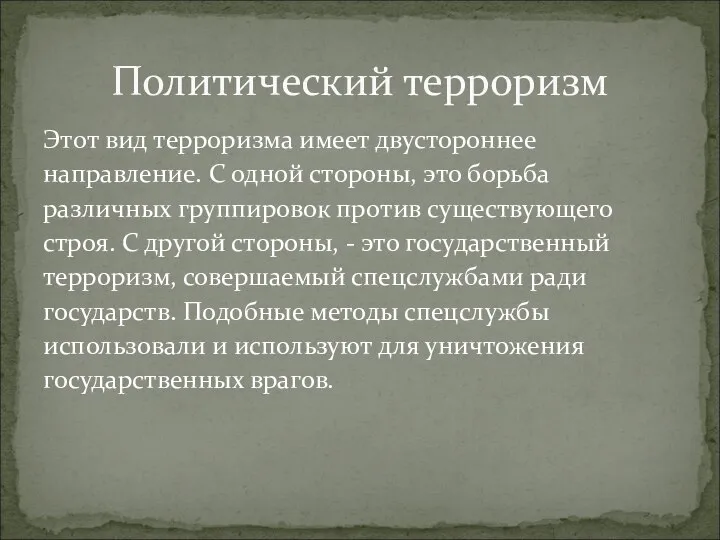 Политический терроризм

Этот вид терроризма имеет двустороннее направление. С одной стороны, это борьба различных группировок против существующего строя. С другой стороны, - это государственный терроризм, совершаемый спецслужбами ради государств. Подобные методы спецслужбы использовали и используют для уничтожения государственных врагов.